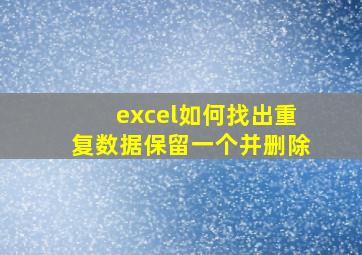 excel如何找出重复数据保留一个并删除